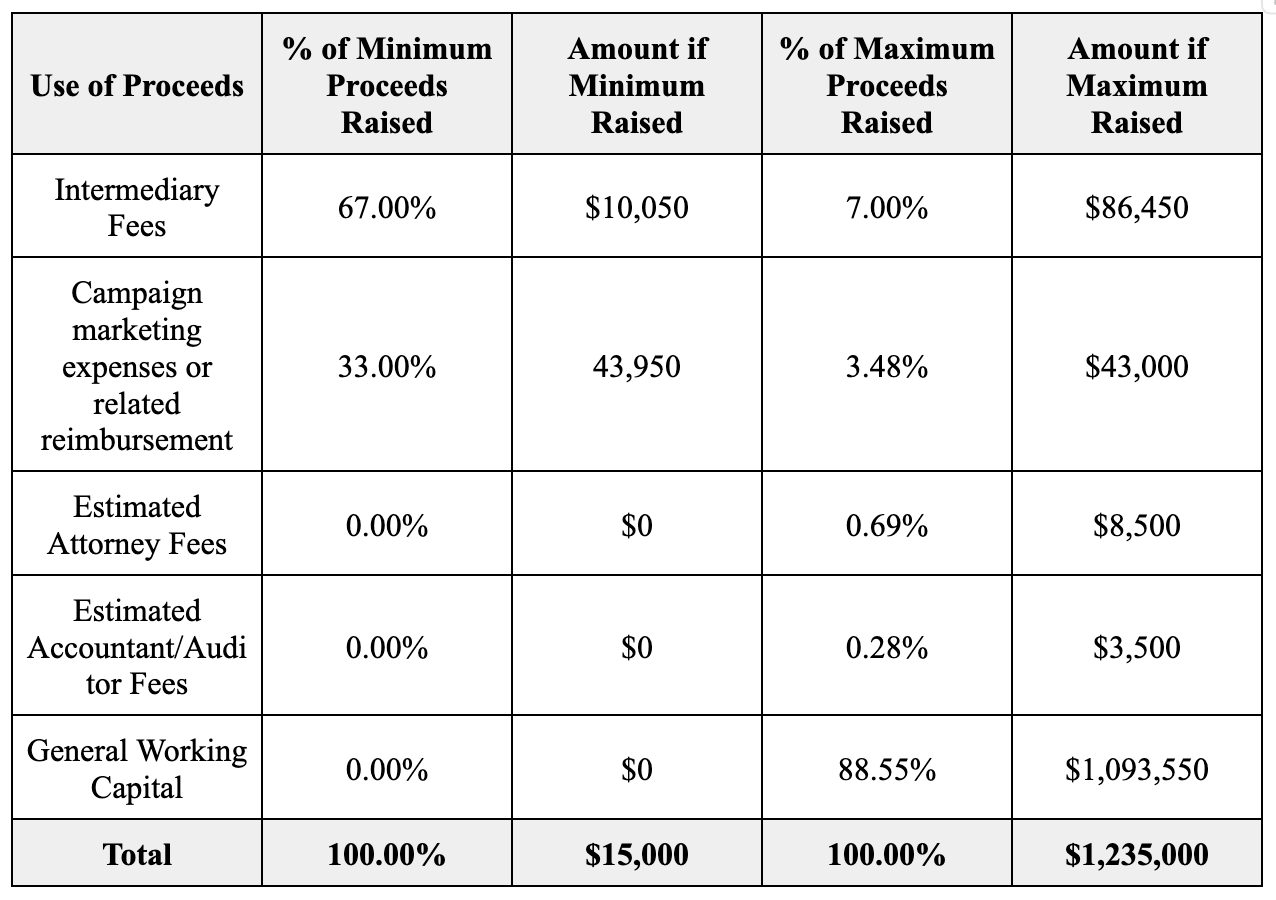 | Use of Proceeds | % of Minimum Proceeds Raised | Amount if Minimum Raised | % of Maximum Proceeds Raised | Amount if Maximum Raised |
|---|---|---|---|---|
| Intermediary Fees | 67.00% | \$10,050 | 7.00% | \$86,450 |
| Campaign marketing expenses or related reimbursement | 33.00% | 43,950 | 3.48% | \$43,000 |
| Estimated Attorney Fees | 0.00% | \$0 | 0.69% | \$8,500 |
| Estimated Accountant/Auditor Fees | 0.00% | \$0 | 0.28% | \$3,500 |
| General Working Capital | 0.00% | \$0 | 88.55% | \$1,093,550 |
| **Total** | **100.00%** | **\$15,000** | **100.00%** | **\$1,235,000** |